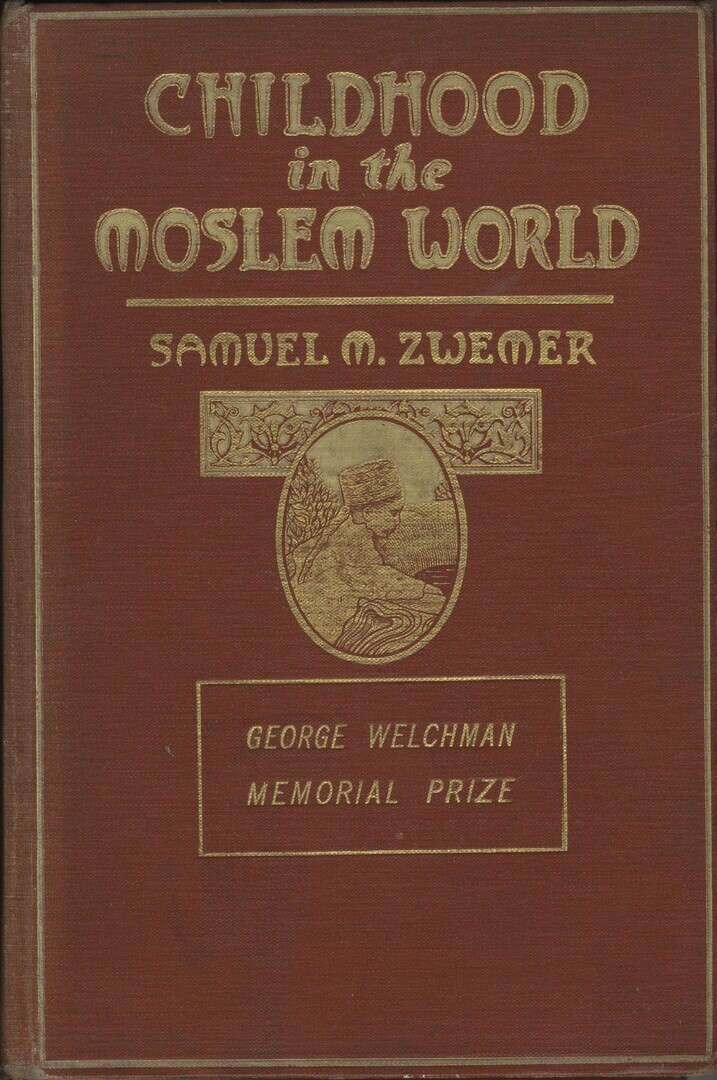 CHILDHOOD
in the
MOSLEM WORLD

SAMUEL M. ZWEMER

GEORGE WELCHMAN
MEMORIAL PRIZE